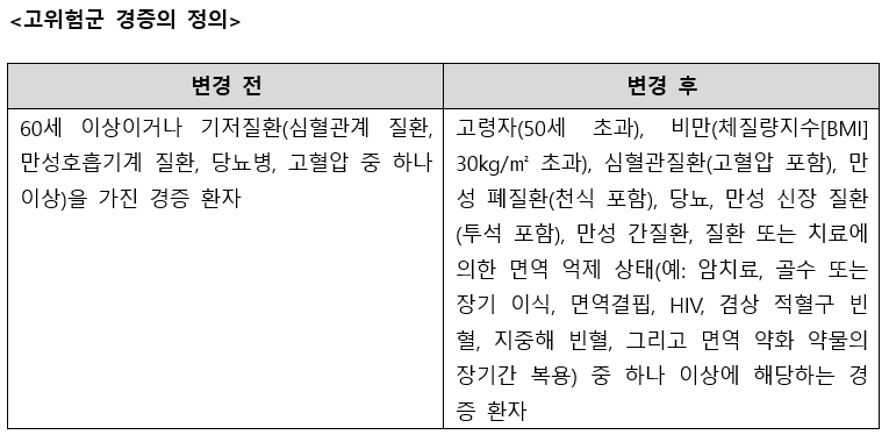 <고위험군 경증의 정의>

| 변경 전 | 변경 후 |
|---|---|
| 60세 이상이거나 기저질환(심혈관계 질환, 만성호흡기계 질환, 당뇨병, 고혈압 중 하나 이상)을 가진 경증 환자 | 고령자(50세 초과), 비만(체질량지수[BMI] 30kg/㎡ 초과), 심혈관질환(고혈압 포함), 만성 폐질환(천식 포함), 당뇨, 만성 신장 질환(투석 포함), 만성 간질환, 질환 또는 치료에 의한 면역 억제 상태(예: 암치료, 골수 또는 장기 이식, 면역결핍, HIV, 겸상 적혈구 빈혈, 지중해 빈혈, 그리고 면역 약화 약물의 장기간 복용) 중 하나 이상에 해당하는 경증 환자 |